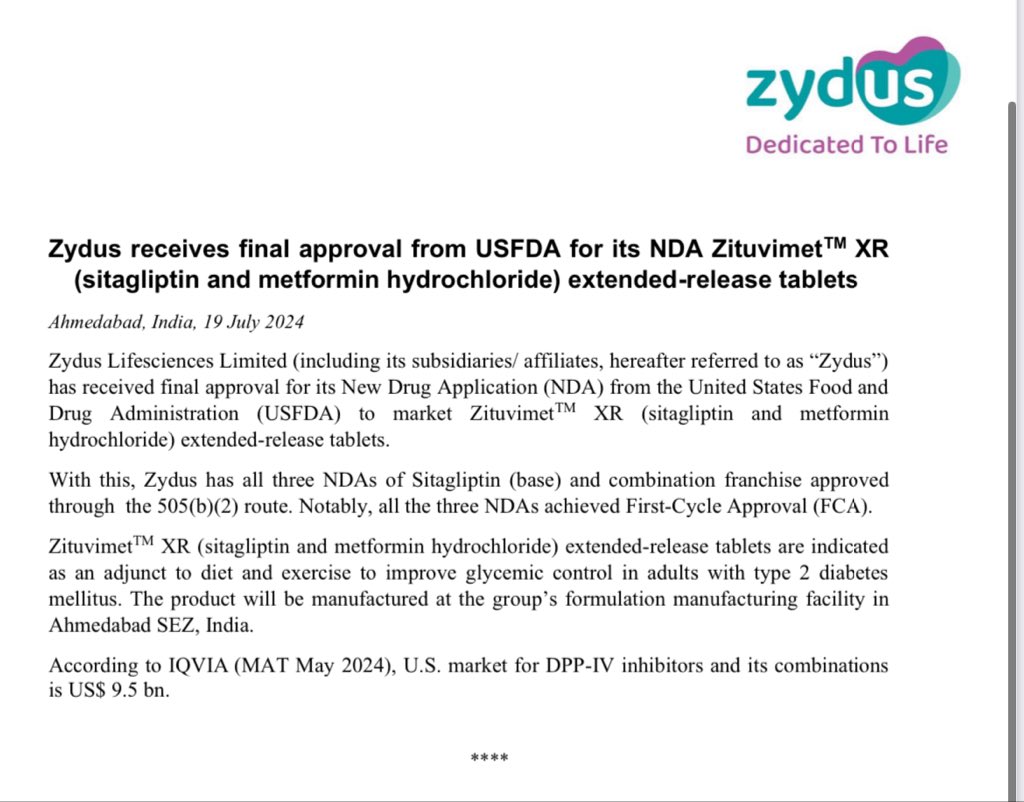 zydus
Dedicated To Life

Zydus receives final approval from USFDA for its NDA Zituvimet$^{TM}$ XR (sitagliptin and metformin hydrochloride) extended-release tablets

Ahmedabad, India, 19 July 2024

Zydus Lifesciences Limited (including its subsidiaries/ affiliates, hereafter referred to as “Zydus”) has received final approval for its New Drug Application (NDA) from the United States Food and Drug Administration (USFDA) to market Zituvimet$^{TM}$ XR (sitagliptin and metformin hydrochloride) extended-release tablets.

With this, Zydus has all three NDAs of Sitagliptin (base) and combination franchise approved through the 505(b)(2) route. Notably, all the three NDAs achieved First-Cycle Approval (FCA).

Zituvimet$^{TM}$ XR (sitagliptin and metformin hydrochloride) extended-release tablets are indicated as an adjunct to diet and exercise to improve glycemic control in adults with type 2 diabetes mellitus. The product will be manufactured at the group’s formulation manufacturing facility in Ahmedabad SEZ, India.

According to IQVIA (MAT May 2024), U.S. market for DPP-IV inhibitors and its combinations is US$ 9.5 bn.

****